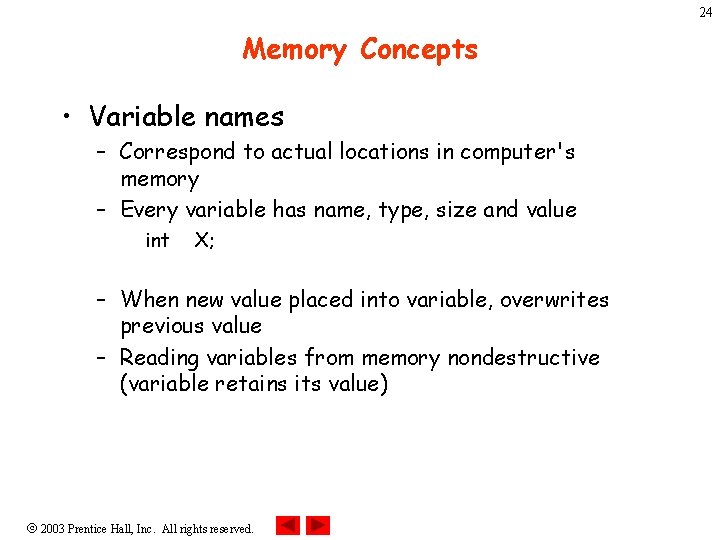 24

Memory Concepts

• Variable names
– Correspond to actual locations in computer's memory
– Every variable has name, type, size and value
int X;

– When new value placed into variable, overwrites previous value
– Reading variables from memory nondestructive (variable retains its value)

© 2003 Prentice Hall, Inc. All rights reserved.